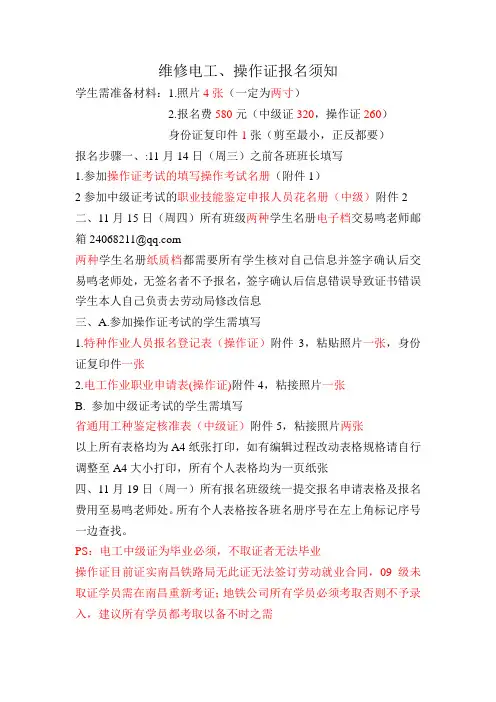 维修电工、操作证报名须知

学生需准备材料：1.照片 4 张（一定为两寸）

2.报名费 580 元（中级证 320，操作证 260）

身份证复印件 1 张（剪至最小，正反都要）

报名步骤一、:11 月 14 日（周三）之前各班班长填写

1.参加操作证考试的填写操作考试名册（附件 1）

2 参加中级证考试的职业技能鉴定申报人员花名册（中级）附件 2

二、11 月 15 日（周四）所有班级两种学生名册电子档交易鸣老师邮箱 24068211@qq.com

两种学生名册纸质档都需要所有学生核对自己信息并签字确认后交易鸣老师处，无签名者不予报名，签字确认后信息错误导致证书错误学生本人自己负责去劳动局修改信息

三、A.参加操作证考试的学生需填写

1.特种作业人员报名登记表（操作证）附件 3，粘贴照片一张，身份证复印件一张

2.电工作业职业申请表(操作证)附件 4，粘接照片一张

B. 参加中级证考试的学生需填写

省通用工种鉴定核准表（中级证）附件 5，粘接照片两张

以上所有表格均为 A4 纸张打印，如有编辑过程改动表格规格请自行调整至 A4 大小打印，所有个人表格均为一页纸张

四、11 月 19 日（周一）所有报名班级统一提交报名申请表格及报名费用至易鸣老师处。所有个人表格按各班名册序号在左上角标记序号一边查找。

PS：电工中级证为毕业必须，不取证者无法毕业

操作证目前证实南昌铁路局无此证无法签订劳动就业合同，09 级未取证学员需在南昌重新考证；地铁公司所有学员必须考取否则不予录入，建议所有学员都考取以备不时之需